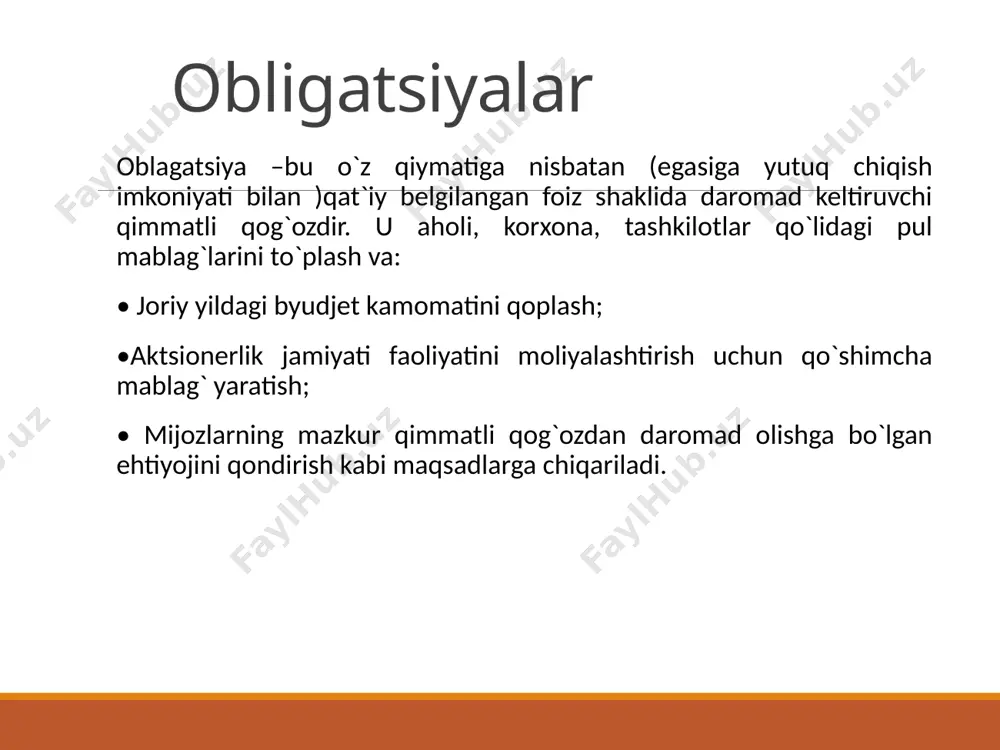 Obligatsiyalar

Oblagatsiya –bu o`z qiymatiga nisbatan (egasiga yutuq chiqish imkoniyati bilan )qat`iy belgilangan foiz shaklida daromad keltiruvchi qimmatli qog`ozdir. U aholi, korxona, tashkilotlar qo`lidagi pul mablag`larini to`plash va:

• Joriy yildagi byudjet kamomatini qoplash;

•Aktsionerlik jamiyati faoliyatini moliyalashtirish uchun qo`shimcha mablag` yaratish;

• Mijozlarning mazkur qimmatli qog`ozdan daromad olishga bo`lgan ehtiyojini qondirish kabi maqsadlarga chiqariladi.

FaylHub.uz FaylHub.uz FaylHub.uz FaylHub.uz FaylHub.uz FaylHub.uz